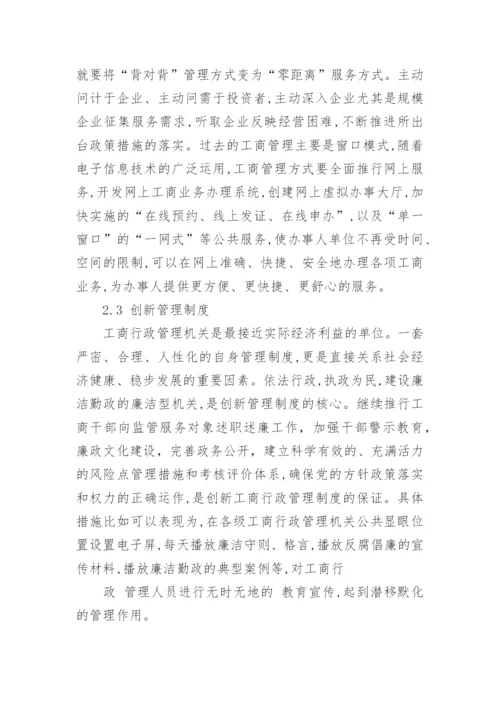 就要将“背对背”管理方式变为“零距离”服务方式。主动问计于企业、主动问需于投资者,主动深入企业尤其是规模企业征集服务需求,听取企业反映经营困难,不断推进所出台政策措施的落实。过去的工商管理主要是窗口模式,随着电子信息技术的广泛运用,工商管理方式要全面推行网上服务,开发网上工商业务办理系统,创建网上虚拟办事大厅,加快实施的“在线预约、线上发证、在线申办”,以及“单一窗口”的“一网式”等公共服务,使办事人单位不再受时间、空间的限制,可以在网上准确、快捷、安全地办理各项工商业务,为办事人提供更方便、更快捷、更舒心的服务。

2.3 创新管理制度

工商行政管理机关是最接近实际经济利益的单位。一套严密、合理、人性化的自身管理制度,更是直接关系社会经济健康、稳步发展的重要因素。依法行政,执政为民,建设廉洁勤政的廉洁型机关,是创新管理制度的核心。继续推行工商干部向监管服务对象述职述廉工作,加强干部警示教育,廉政文化建设,完善政务公开,建立科学有效的、充满活力的风险点管理措施和考核评价体系,确保党的方针政策落实和权力的正确运作,是创新工商行政管理制度的保证。具体措施比如可以表现为,在各级工商行政管理机关公共显眼位置设置电子屏,每天播放廉洁守则、格言,播放反腐倡廉的宣传材料,播放廉洁勤政的典型案例等,对工商行

政 管理人员进行无时无地的 教育宣传,起到潜移默化的管理作用。